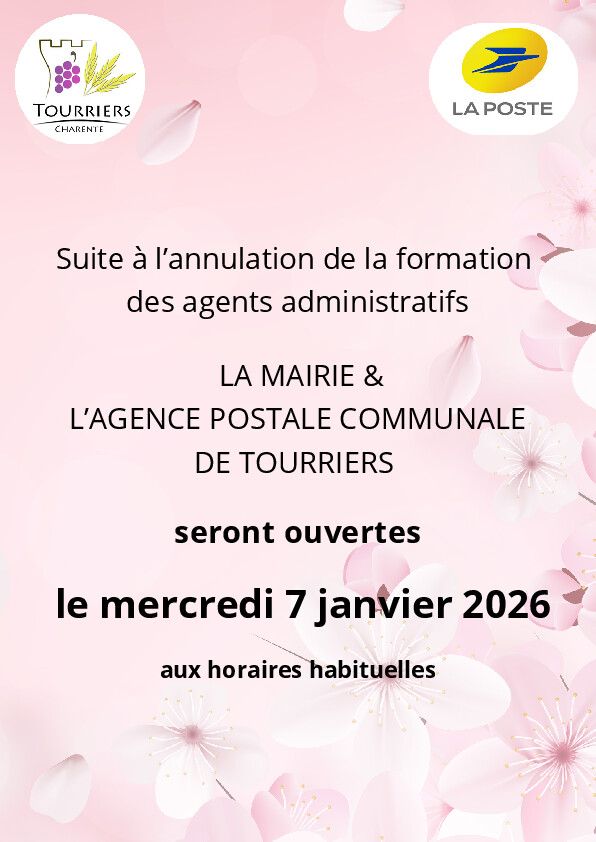 TOURRIERS
CHARENTE

LA POSTE

Suite à l'annulation de la formation des agents administratifs

LA MAIRIE &
L'AGENCE POSTALE COMMUNALE
DE TOURRIERS

seront ouvertes

le mercredi 7 janvier 2026

aux horaires habituelles